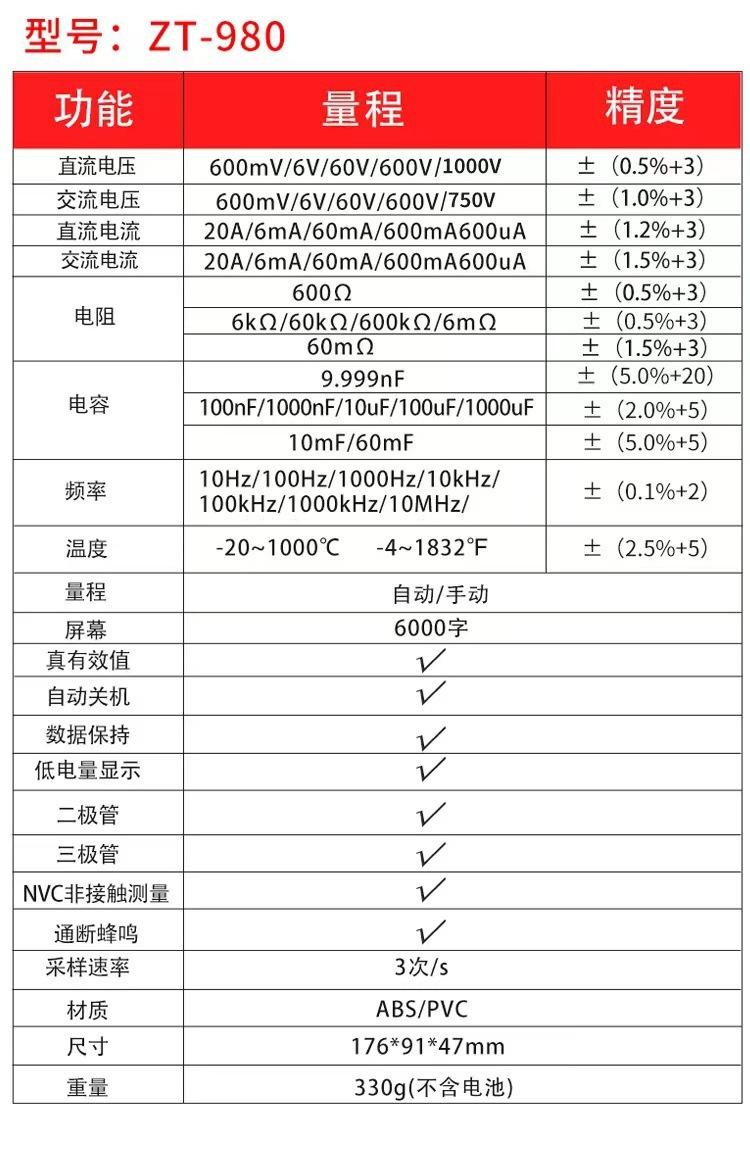 型号：ZT-980

| 功能 | 量程 | 精度 |
|---|---|---|
| 直流电压 | 600mV/6V/60V/600V/1000V | ±（0.5%+3） |
| 交流电压 | 600mV/6V/60V/600V/750V | ±（1.0%+3） |
| 直流电流 | 20A/6mA/60mA/600mA600uA | ±（1.2%+3） |
| 交流电流 | 20A/6mA/60mA/600mA600uA | ±（1.5%+3） |
| 电阻 | 600Ω | ±（0.5%+3） |
| | 6kΩ/60kΩ/600kΩ/6mΩ | ±（0.5%+3） |
| | 60mΩ | ±（1.5%+3） |
| 电容 | 9.999nF | ±（5.0%+20） |
| | 100nF/1000nF/10uF/100uF/1000uF | ±（2.0%+5） |
| | 10mF/60mF | ±（5.0%+5） |
| 频率 | 10Hz/100Hz/1000Hz/10kHz/ 100kHz/1000kHz/10MHz/ | ±（0.1%+2） |
| 温度 | -20~1000℃ -4~1832℉ | ±（2.5%+5） |
| 量程 | 自动/手动 | |
| 屏幕 | 6000字 | |
| 真有效值 | ✓ | |
| 自动关机 | ✓ | |
| 数据保持 | ✓ | |
| 低电量显示 | ✓ | |
| 二极管 | ✓ | |
| 三极管 | ✓ | |
| NVC非接触测量 | ✓ | |
| 通断蜂鸣 | ✓ | |
| 采样速率 | 3次/s | |
| 材质 | ABS/PVC | |
| 尺寸 | 176*91*47mm | |
| 重量 | 330g(不含电池) | |